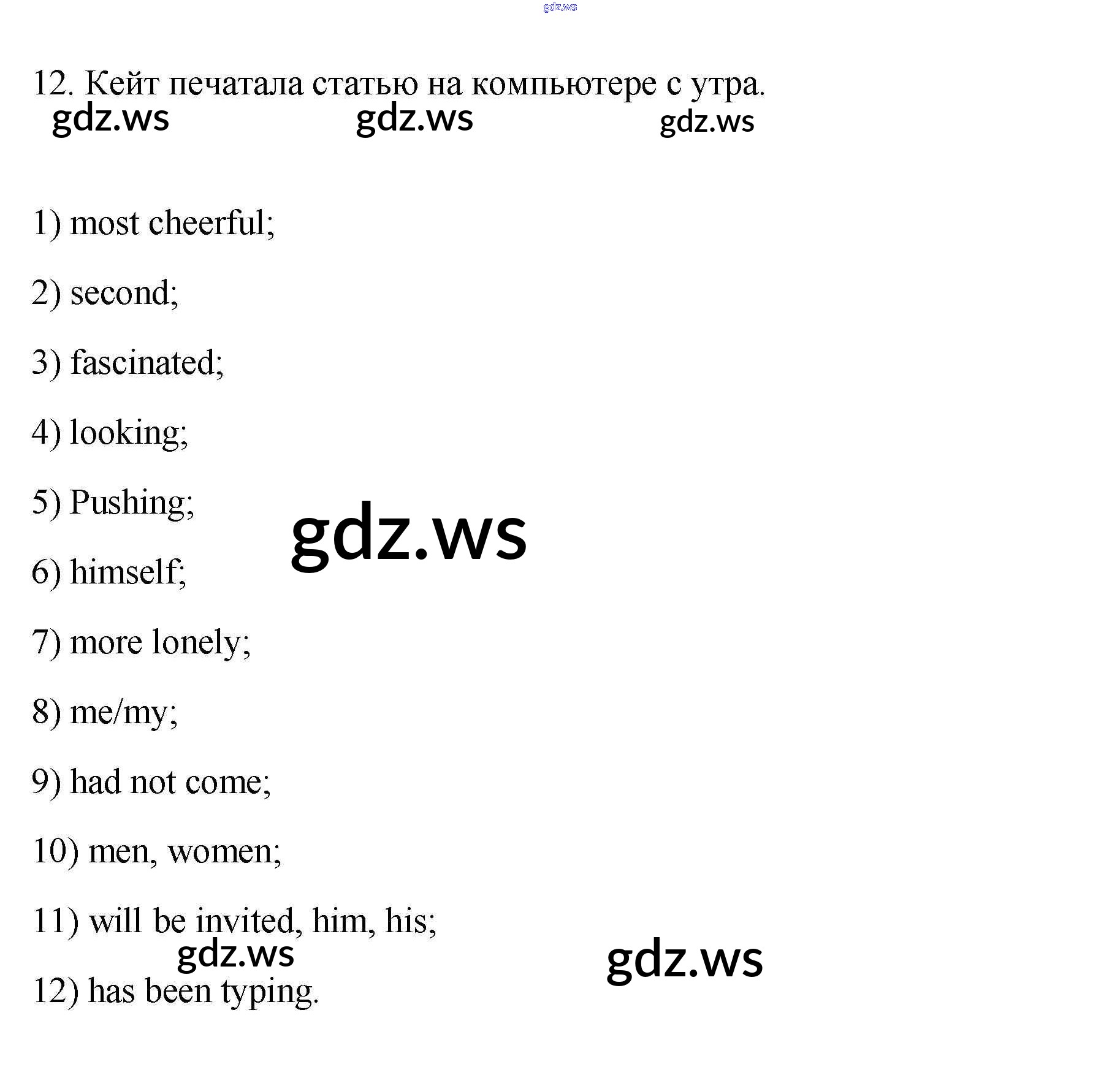 12. Кейт печатала статью на компьютере с утра.

1) most cheerful;

2) second;

3) fascinated;

4) looking;

5) Pushing;

6) himself;

7) more lonely;

8) me/my;

9) had not come;

10) men, women;

11) will be invited, him, his;

12) has been typing.

gdz.ws